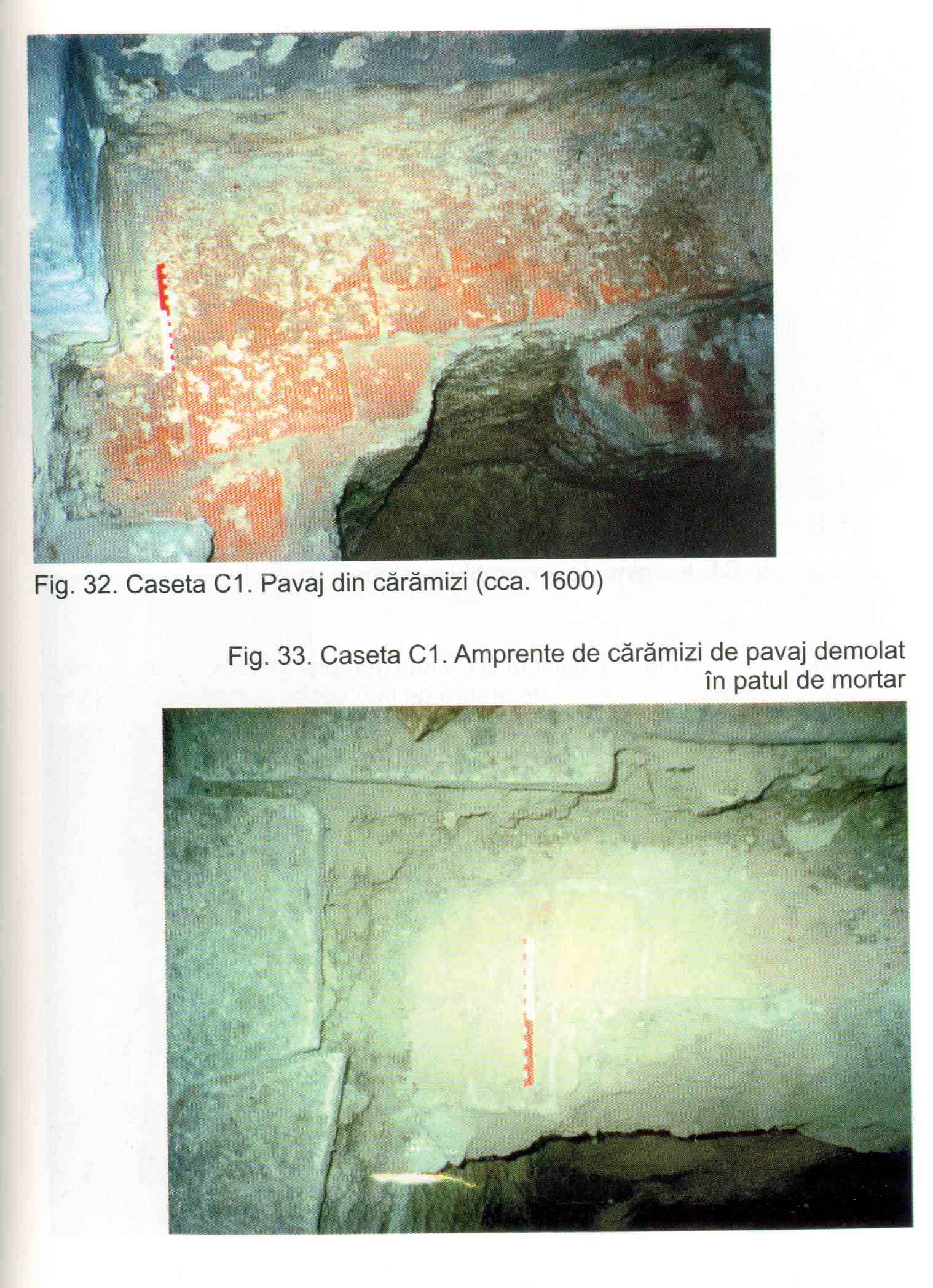 Fig. 32. Caseta C1. Pavaj din cărămizi (cca. 1600)

Fig. 33. Caseta C1. Amprente de cărămizi de pavaj demolat în patul de mortar